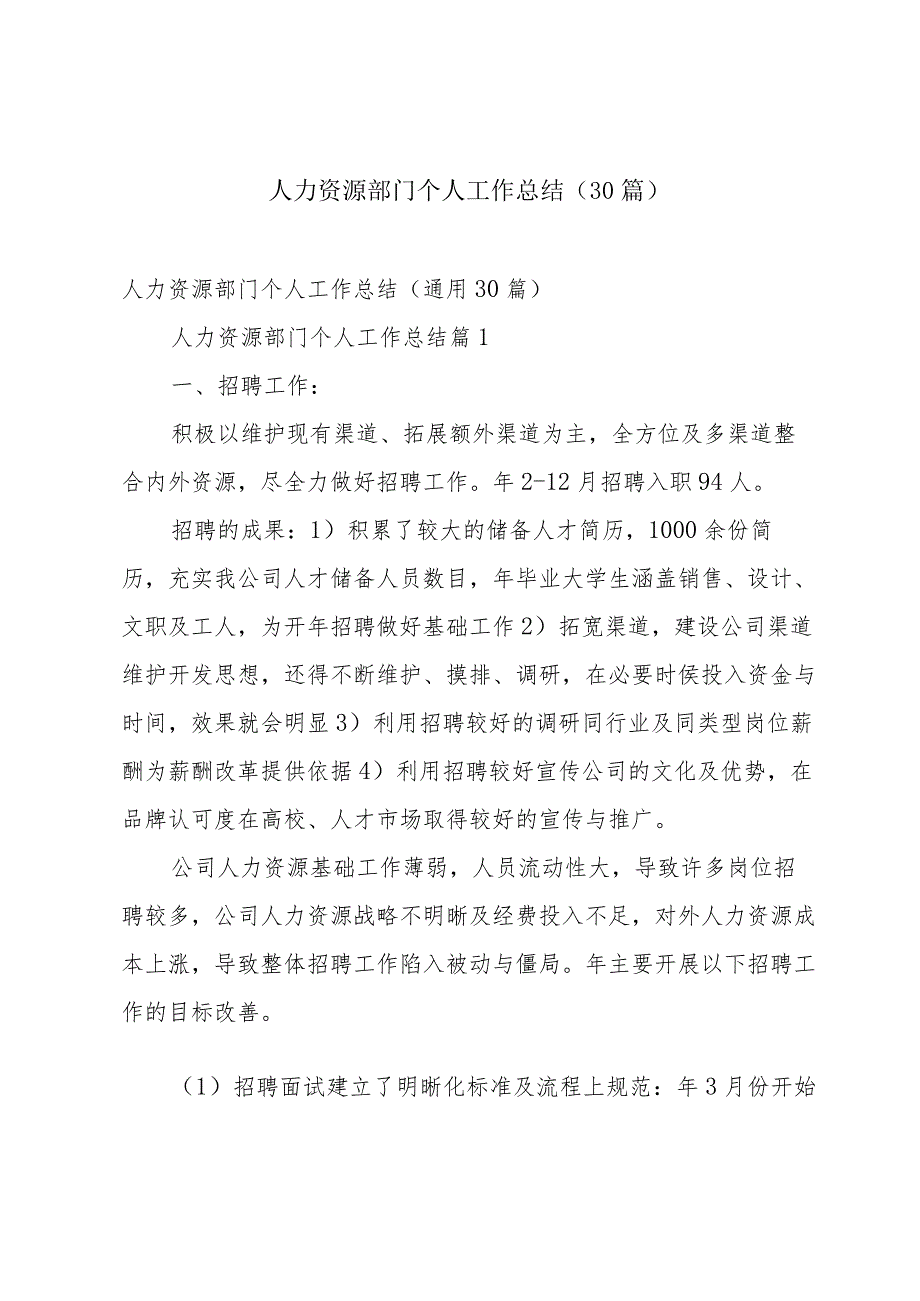 人力资源部门个人工作总结（30篇）

人力资源部门个人工作总结（通用30篇）

人力资源部门个人工作总结篇1

一、招聘工作：

积极以维护现有渠道、拓展额外渠道为主，全方位及多渠道整合内外资源，尽全力做好招聘工作。年2-12月招聘入职94人。

招聘的成果：1）积累了较大的储备人才简历，1000余份简历，充实我公司人才储备人员数目，年毕业大学生涵盖销售、设计、文职及工人，为开年招聘做好基础工作2）拓宽渠道，建设公司渠道维护开发思想，还得不断维护、摸排、调研，在必要时侯投入资金与时间，效果就会明显3）利用招聘较好的调研同行业及同类型岗位薪酬为薪酬改革提供依据4）利用招聘较好宣传公司的文化及优势，在品牌认可度在高校、人才市场取得较好的宣传与推广。

公司人力资源基础工作薄弱，人员流动性大，导致许多岗位招聘较多，公司人力资源战略不明晰及经费投入不足，对外人力资源成本上涨，导致整体招聘工作陷入被动与僵局。年主要开展以下招聘工作的目标改善。

（1）招聘面试建立了明晰化标准及流程上规范：年3月份开始